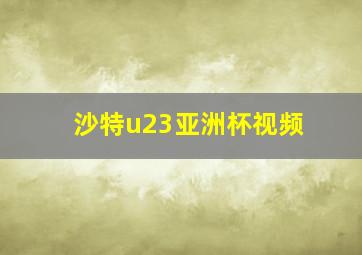 沙特u23亚洲杯视频